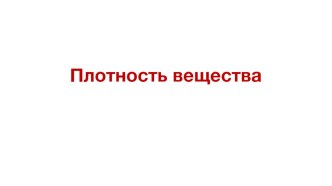 Плотность вещества